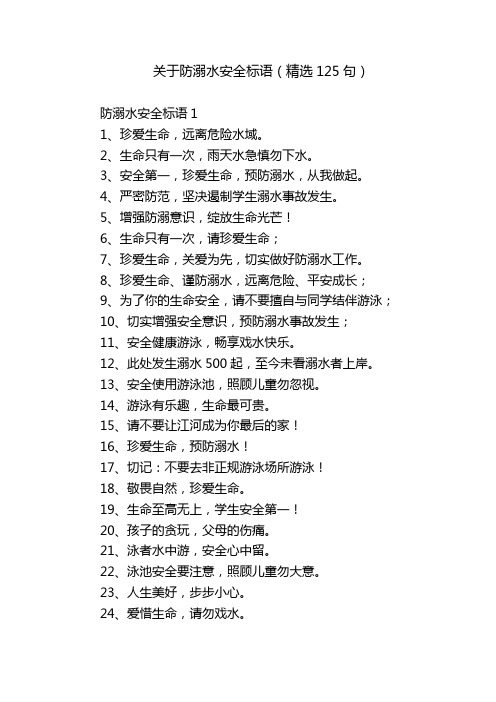 关于防溺水安全标语（精选 125 句）

防溺水安全标语 1

1、珍爱生命，远离危险水域。

2、生命只有一次，雨天水急慎勿下水。

3、安全第一，珍爱生命，预防溺水，从我做起。

4、严密防范，坚决遏制学生溺水事故发生。

5、增强防溺意识，绽放生命光芒！

6、生命只有一次，请珍爱生命；

7、珍爱生命，关爱为先，切实做好防溺水工作。

8、珍爱生命、谨防溺水，远离危险、平安成长；

9、为了你的生命安全，请不要擅自与同学结伴游泳；

10、切实增强安全意识，预防溺水事故发生；

11、安全健康游泳，畅享戏水快乐。

12、此处发生溺水 500 起，至今未看溺水者上岸。

13、安全使用游泳池，照顾儿童勿忽视。

14、游泳有乐趣，生命最可贵。

15、请不要让江河成为你最后的家！

16、珍爱生命，预防溺水！

17、切记：不要去非正规游泳场所游泳！

18、敬畏自然，珍爱生命。

19、生命至高无上，学生安全第一！

20、孩子的贪玩，父母的伤痛。

21、泳者水中游，安全心中留。

22、泳池安全要注意，照顾儿童勿大意。

23、人生美好，步步小心。

24、爱惜生命，请勿戏水。